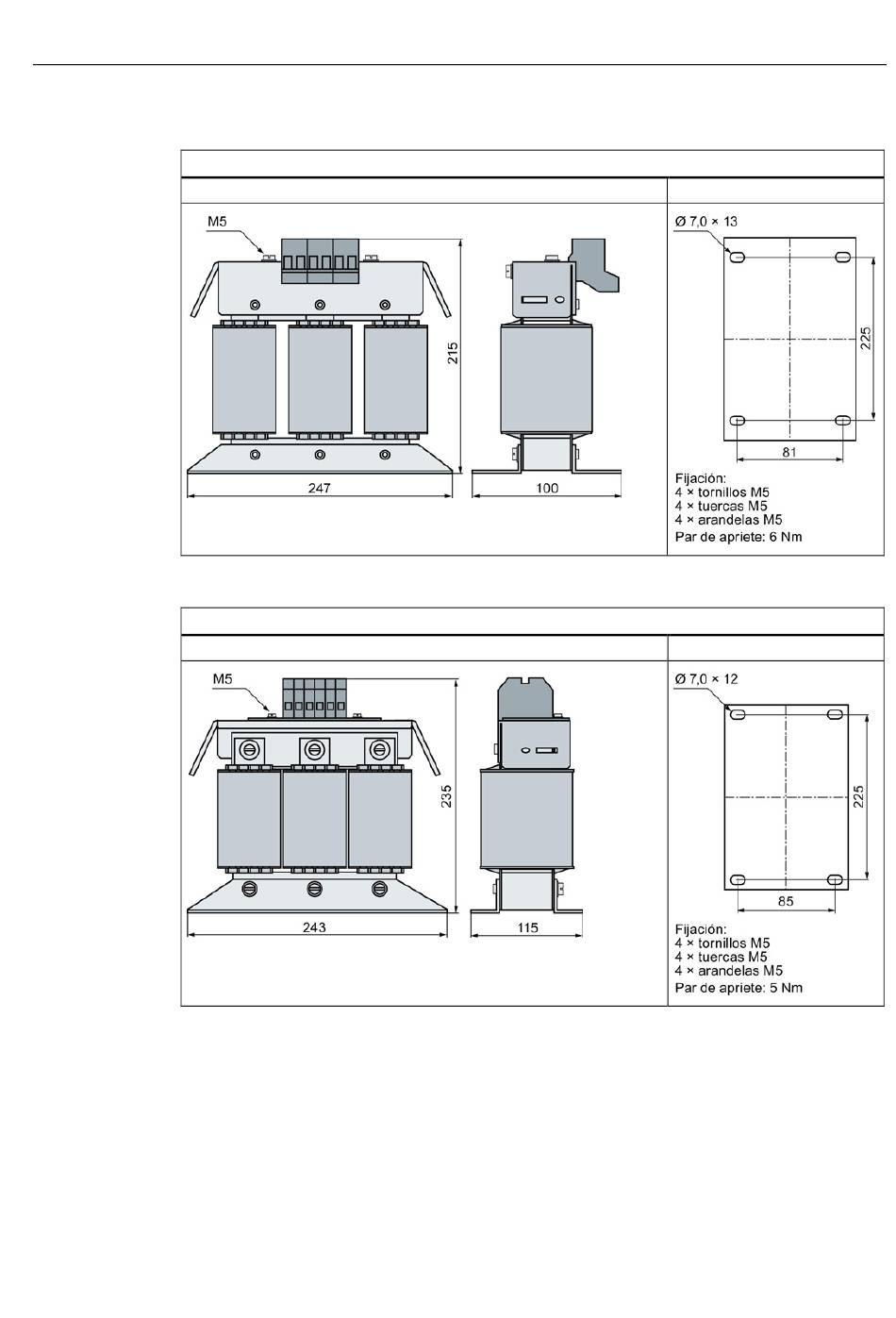 M5

215

247

100

Ø 7,0 × 13

225

81

Fijación:
4 × tornillos M5
4 × tuercas M5
4 × arandelas M5
Par de apriete: 6 Nm

M5

235

243

115

Ø 7,0 × 12

225

85

Fijación:
4 × tornillos M5
4 × tuercas M5
4 × arandelas M5
Par de apriete: 5 Nm